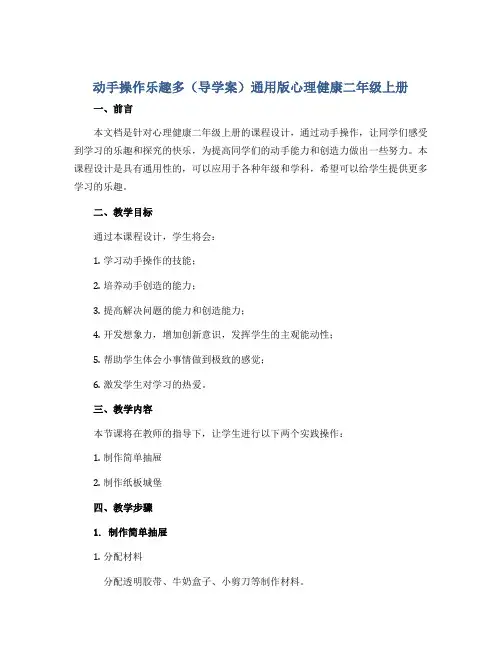 动手操作乐趣多（导学案）通用版心理健康二年级上册

一、前言

本文档是针对心理健康二年级上册的课程设计，通过动手操作，让同学们感受到学习的乐趣和探究的快乐，为提高同学们的动手能力和创造力做出一些努力。本课程设计是具有通用性的，可以应用于各种年级和学科，希望可以给学生提供更多学习的乐趣。

二、教学目标

通过本课程设计，学生将会：

1. 学习动手操作的技能；

2. 培养动手创造的能力；

3. 提高解决问题的能力和创造能力；

4. 开发想象力，增加创新意识，发挥学生的主观能动性；

5. 帮助学生体会小事情做到极致的感觉；

6. 激发学生对学习的热爱。

三、教学内容

本节课将在教师的指导下，让学生进行以下两个实践操作：

1. 制作简单抽屉

2. 制作纸板城堡

四、教学步骤

1. 制作简单抽屉

1. 分配材料

分配透明胶带、牛奶盒子、小剪刀等制作材料。